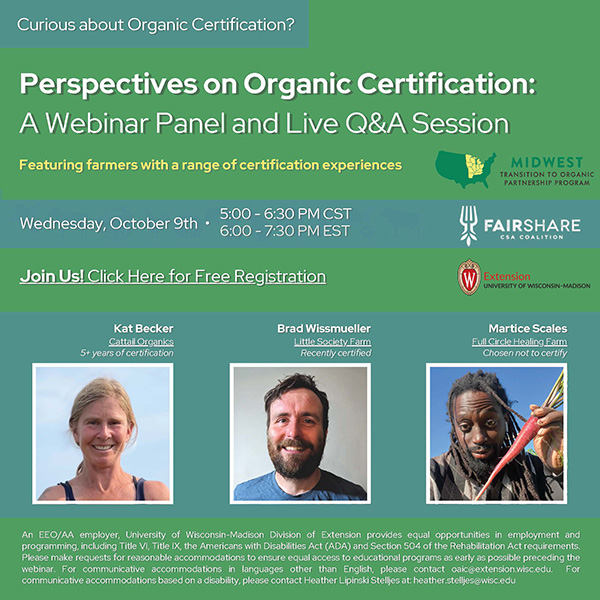 Curious about Organic Certification?

Perspectives on Organic Certification: A Webinar Panel and Live Q&A Session

Featuring farmers with a range of certification experiences

MIDWEST
TRANSITION TO ORGANIC PARTNERSHIP PROGRAM

Wednesday, October 9th • 5:00 - 6:30 PM CST
6:00 - 7:30 PM EST

FAIRSHARE
CSA COALITION

Join Us! Click Here for Free Registration

W
Extension
UNIVERSITY OF WISCONSIN-MADISON

Kat Becker
Cattail Organics
5+ years of certification

Brad Wissmueller
Little Society Farm
Recently certified

Martice Scales
Full Circle Healing Farm
Chosen not to certify

An EEO/AA employer, University of Wisconsin-Madison Division of Extension provides equal opportunities in employment and programming, including Title VI, Title IX, the Americans with Disabilities Act (ADA) and Section 504 of the Rehabilitation Act requirements. Please make requests for reasonable accommodations to ensure equal access to educational programs as early as possible preceding the webinar. For communicative accommodations in languages other than English, please contact oaic@extension.wisc.edu. For communicative accommodations based on a disability, please contact Heather Lipinski Stelljes at: heather.stelljes@wisc.edu